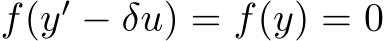 $f(y' - \delta u) = f(y) = 0$